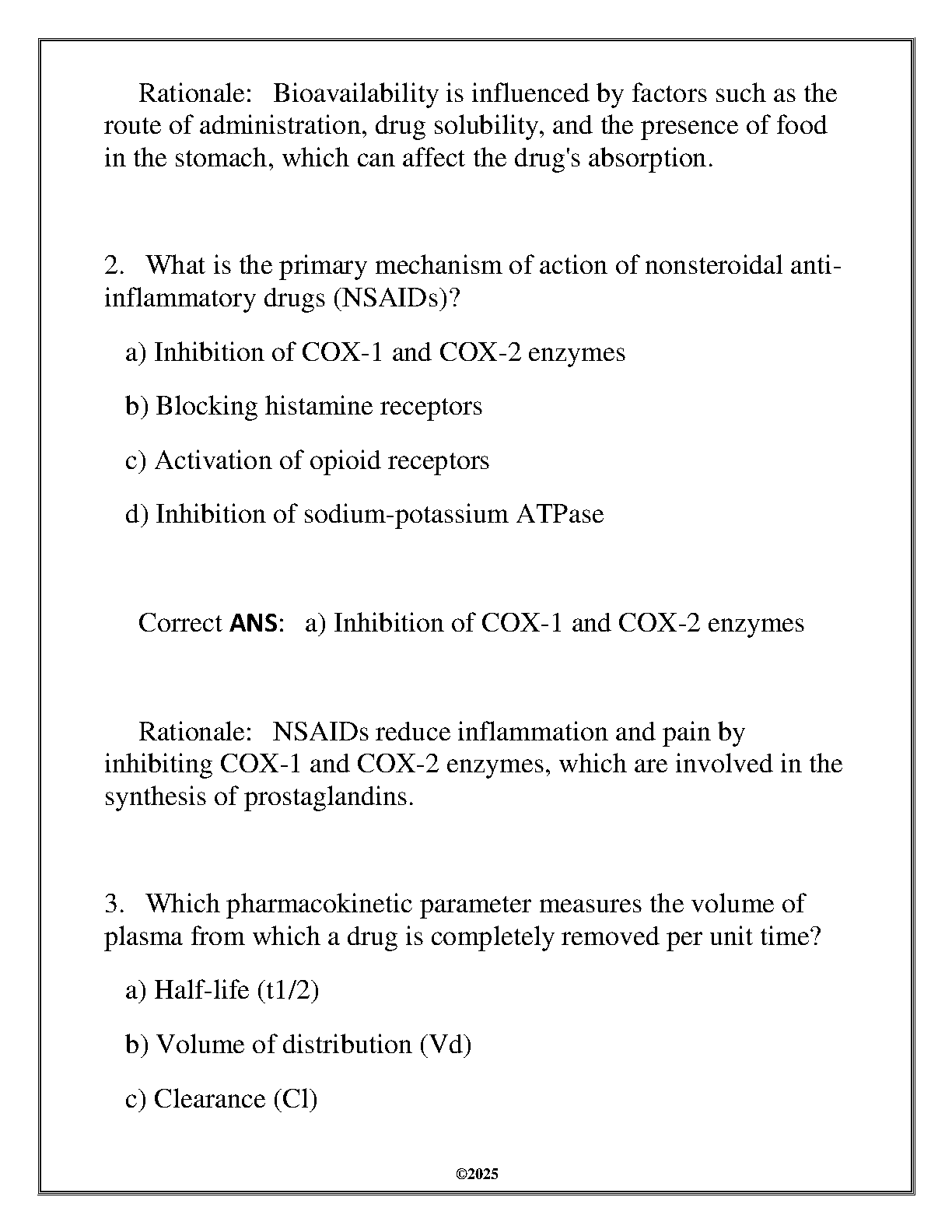 Rationale: Bioavailability is influenced by factors such as the route of administration, drug solubility, and the presence of food in the stomach, which can affect the drug's absorption.

2. What is the primary mechanism of action of nonsteroidal anti-inflammatory drugs (NSAIDs)?

a) Inhibition of COX-1 and COX-2 enzymes

b) Blocking histamine receptors

c) Activation of opioid receptors

d) Inhibition of sodium-potassium ATPase

Correct ANS: a) Inhibition of COX-1 and COX-2 enzymes

Rationale: NSAIDs reduce inflammation and pain by inhibiting COX-1 and COX-2 enzymes, which are involved in the synthesis of prostaglandins.

3. Which pharmacokinetic parameter measures the volume of plasma from which a drug is completely removed per unit time?

a) Half-life (t1/2)

b) Volume of distribution (Vd)

c) Clearance (Cl)

©2025